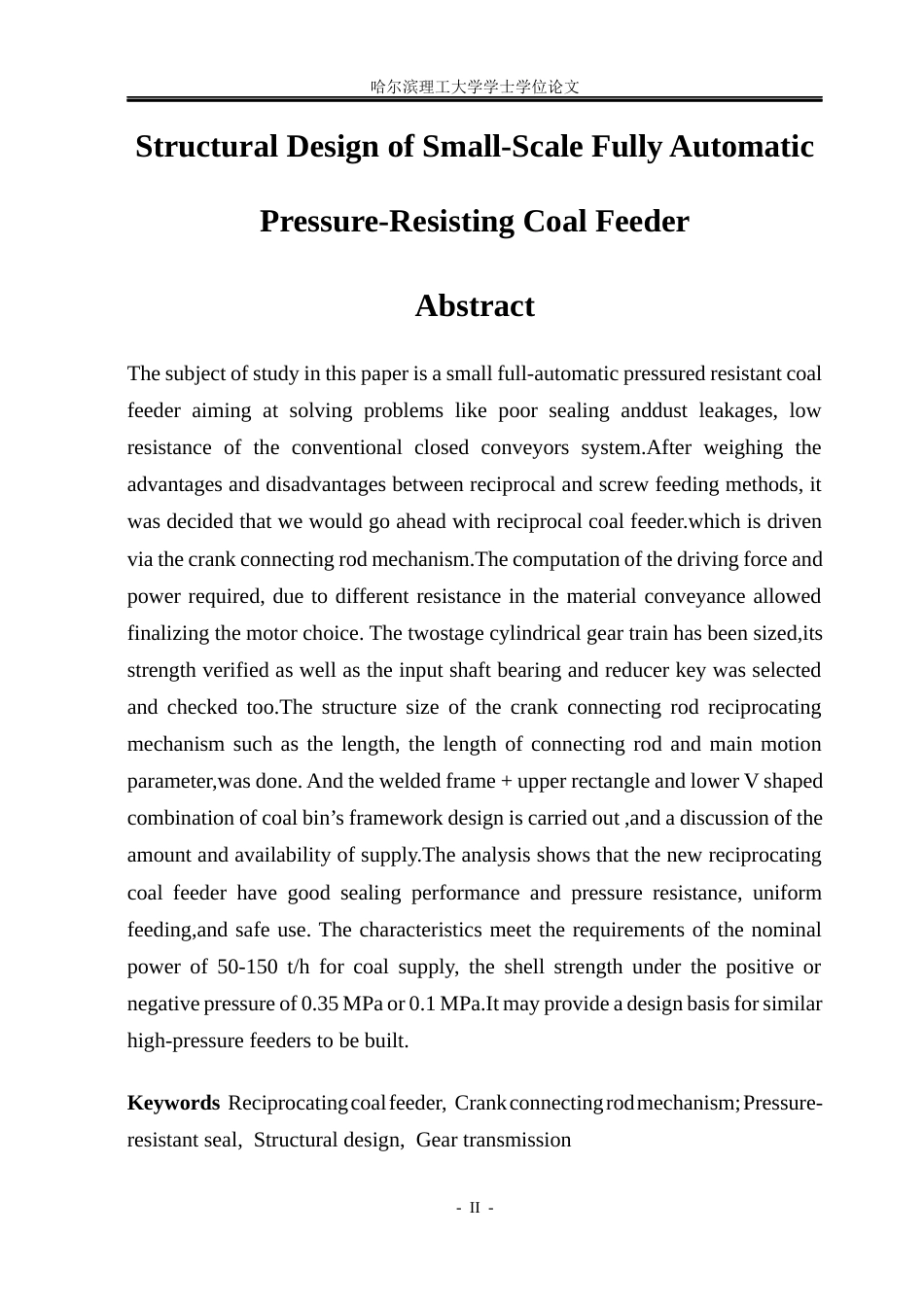 哈尔滨理工大学学士学位论文

Structural Design of Small-Scale Fully Automatic

Pressure-Resisting Coal Feeder

Abstract

The subject of study in this paper is a small full-automatic pressured resistant coal feeder aiming at solving problems like poor sealing anddust leakages, low resistance of the conventional closed conveyors system.After weighing the advantages and disadvantages between reciprocal and screw feeding methods, it was decided that we would go ahead with reciprocal coal feeder.which is driven via the crank connecting rod mechanism.The computation of the driving force and power required, due to different resistance in the material conveyance allowed finalizing the motor choice. The twostage cylindrical gear train has been sized,its strength verified as well as the input shaft bearing and reducer key was selected and checked too.The structure size of the crank connecting rod reciprocating mechanism such as the length, the length of connecting rod and main motion parameter,was done. And the welded frame + upper rectangle and lower V shaped combination of coal bin's framework design is carried out ,and a discussion of the amount and availability of supply.The analysis shows that the new reciprocating coal feeder have good sealing performance and pressure resistance, uniform feeding,and safe use. The characteristics meet the requirements of the nominal power of 50-150 t/h for coal supply, the shell strength under the positive or negative pressure of 0.35 MPa or 0.1 MPa.It may provide a design basis for similar high-pressure feeders to be built.

Keywords Reciprocating coal feeder, Crank connecting rod mechanism; Pressure-resistant seal, Structural design, Gear transmission

- II -